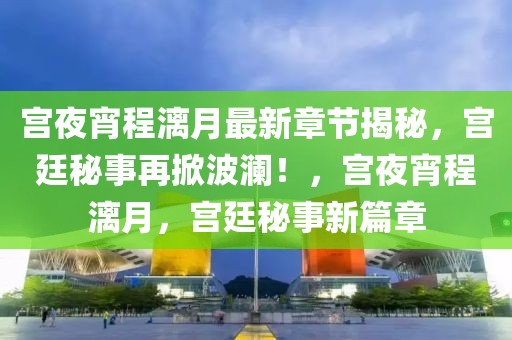 宫夜宵程漓月最新章节揭秘，宫廷秘事再掀波澜！，宫夜宵程漓月，宫廷秘事新篇章